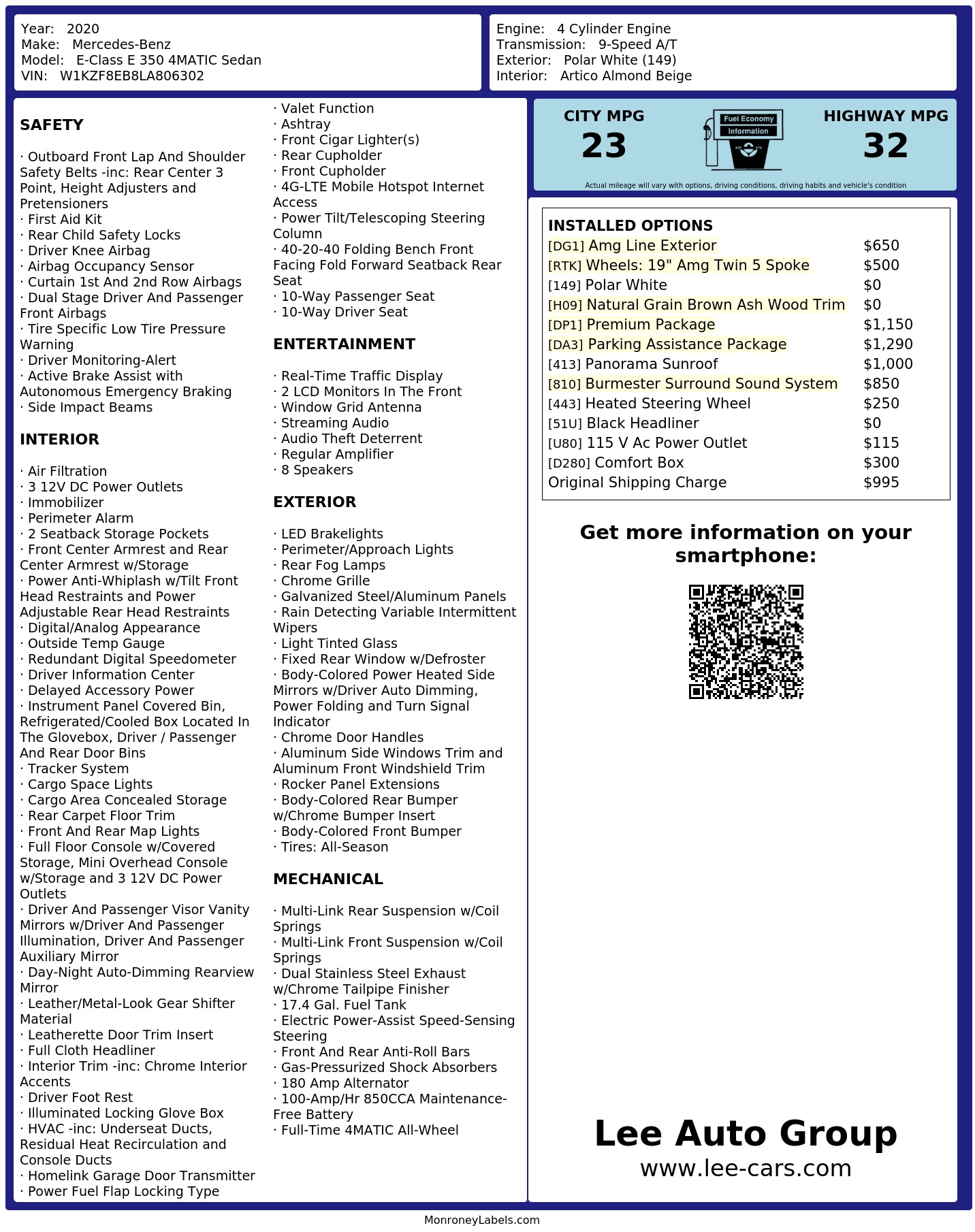 Year: 2020
Make: Mercedes-Benz
Model: E-Class E 350 4MATIC Sedan
VIN: W1KZF8EB8LA806302

Engine: 4 Cylinder Engine
Transmission: 9-Speed A/T
Exterior: Polar White (149)
Interior: Artico Almond Beige

SAFETY

· Outboard Front Lap And Shoulder Safety Belts -inc: Rear Center 3 Point, Height Adjusters and Pretensioners
· First Aid Kit
· Rear Child Safety Locks
· Driver Knee Airbag
· Airbag Occupancy Sensor
· Curtain 1st And 2nd Row Airbags
· Dual Stage Driver And Passenger Front Airbags
· Tire Specific Low Tire Pressure Warning
· Driver Monitoring-Alert
· Active Brake Assist with Autonomous Emergency Braking
· Side Impact Beams

INTERIOR

· Air Filtration
· 3 12V DC Power Outlets
· Immobilizer
· Perimeter Alarm
· 2 Seatback Storage Pockets
· Front Center Armrest and Rear Center Armrest w/Storage
· Power Anti-Whiplash w/Tilt Front Head Restraints and Power Adjustable Rear Head Restraints
· Digital/Analog Appearance
· Outside Temp Gauge
· Redundant Digital Speedometer
· Driver Information Center
· Delayed Accessory Power
· Instrument Panel Covered Bin, Refrigerated/Cooled Box Located In The Glovebox, Driver / Passenger And Rear Door Bins
· Tracker System
· Cargo Space Lights
· Cargo Area Concealed Storage
· Rear Carpet Floor Trim
· Front And Rear Map Lights
· Full Floor Console w/Covered Storage, Mini Overhead Console w/Storage and 3 12V DC Power Outlets
· Driver And Passenger Visor Vanity Mirrors w/Driver And Passenger Illumination, Driver And Passenger Auxiliary Mirror
· Day-Night Auto-Dimming Rearview Mirror
· Leather/Metal-Look Gear Shifter Material
· Leatherette Door Trim Insert
· Full Cloth Headliner
· Interior Trim -inc: Chrome Interior Accents
· Driver Foot Rest
· Illuminated Locking Glove Box
· HVAC -inc: Underseat Ducts, Residual Heat Recirculation and Console Ducts
· Homelink Garage Door Transmitter
· Power Fuel Flap Locking Type
· Valet Function
· Ashtray
· Front Cigar Lighter(s)
· Rear Cupholder
· Front Cupholder
· 4G-LTE Mobile Hotspot Internet Access
· Power Tilt/Telescoping Steering Column
· 40-20-40 Folding Bench Front Facing Fold Forward Seatback Rear Seat
· 10-Way Passenger Seat
· 10-Way Driver Seat

ENTERTAINMENT

· Real-Time Traffic Display
· 2 LCD Monitors In The Front
· Window Grid Antenna
· Streaming Audio
· Audio Theft Deterrent
· Regular Amplifier
· 8 Speakers

EXTERIOR

· LED Brakelights
· Perimeter/Approach Lights
· Rear Fog Lamps
· Chrome Grille
· Galvanized Steel/Aluminum Panels
· Rain Detecting Variable Intermittent Wipers
· Light Tinted Glass
· Fixed Rear Window w/Defroster
· Body-Colored Power Heated Side Mirrors w/Driver Auto Dimming, Power Folding and Turn Signal Indicator
· Chrome Door Handles
· Aluminum Side Windows Trim and Aluminum Front Windshield Trim
· Rocker Panel Extensions
· Body-Colored Rear Bumper w/Chrome Bumper Insert
· Body-Colored Front Bumper
· Tires: All-Season

MECHANICAL

· Multi-Link Rear Suspension w/Coil Springs
· Multi-Link Front Suspension w/Coil Springs
· Dual Stainless Steel Exhaust w/Chrome Tailpipe Finisher
· 17.4 Gal. Fuel Tank
· Electric Power-Assist Speed-Sensing Steering
· Front And Rear Anti-Roll Bars
· Gas-Pressurized Shock Absorbers
· 180 Amp Alternator
· 100-Amp/Hr 850CCA Maintenance-Free Battery
· Full-Time 4MATIC All-Wheel

CITY MPG
23
Fuel Economy
Information
HIGHWAY MPG
32
Actual mileage will vary with options, driving conditions, driving habits and vehicle's condition

INSTALLED OPTIONS
| | |
|---|---|
| [DG1] Amg Line Exterior | $650 |
| [RTK] Wheels: 19" Amg Twin 5 Spoke | $500 |
| [149] Polar White | $0 |
| [H09] Natural Grain Brown Ash Wood Trim | $0 |
| [DP1] Premium Package | $1,150 |
| [DA3] Parking Assistance Package | $1,290 |
| [413] Panorama Sunroof | $1,000 |
| [810] Burmester Surround Sound System | $850 |
| [443] Heated Steering Wheel | $250 |
| [51U] Black Headliner | $0 |
| [U80] 115 V Ac Power Outlet | $115 |
| [D280] Comfort Box | $300 |
| Original Shipping Charge | $995 |

Get more information on your smartphone:

Lee Auto Group
www.lee-cars.com

MonroneyLabels.com